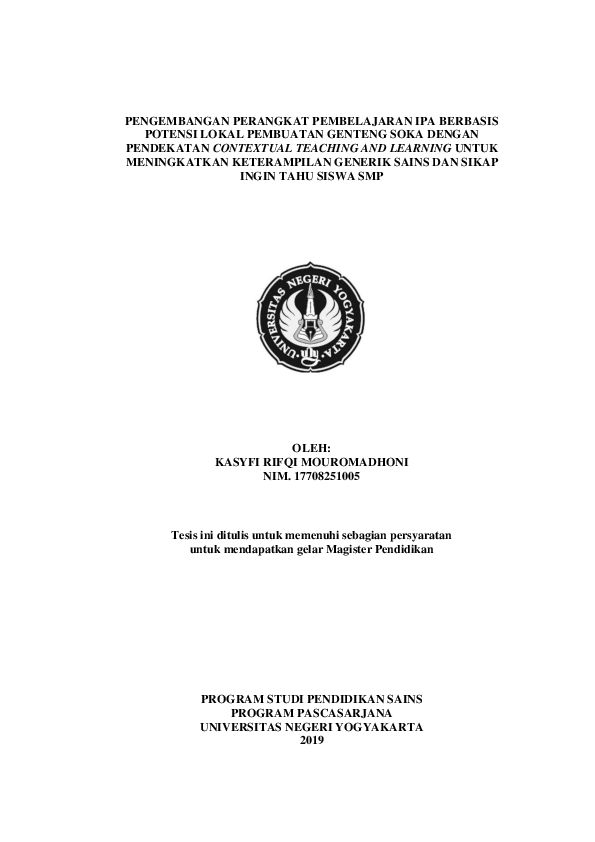 PENGEMBANGAN PERANGKAT PEMBELAJARAN IPA BERBASIS POTENSI LOKAL PEMBUATAN GENTENG SOKA DENGAN PENDEKATAN CONTEXTUAL TEACHING AND LEARNING UNTUK MENINGKATKAN KETERAMPILAN GENERIK SAINS DAN SIKAP INGIN TAHU SISWA SMP

UNIVERSITAS NEGERI YOGYAKARTA

OLEH:
KASYFI RIFQI MOUROMADHONI
NIM. 17708251005

Tesis ini ditulis untuk memenuhi sebagian persyaratan untuk mendapatkan gelar Magister Pendidikan

PROGRAM STUDI PENDIDIKAN SAINS
PROGRAM PASCASARJANA
UNIVERSITAS NEGERI YOGYAKARTA
2019